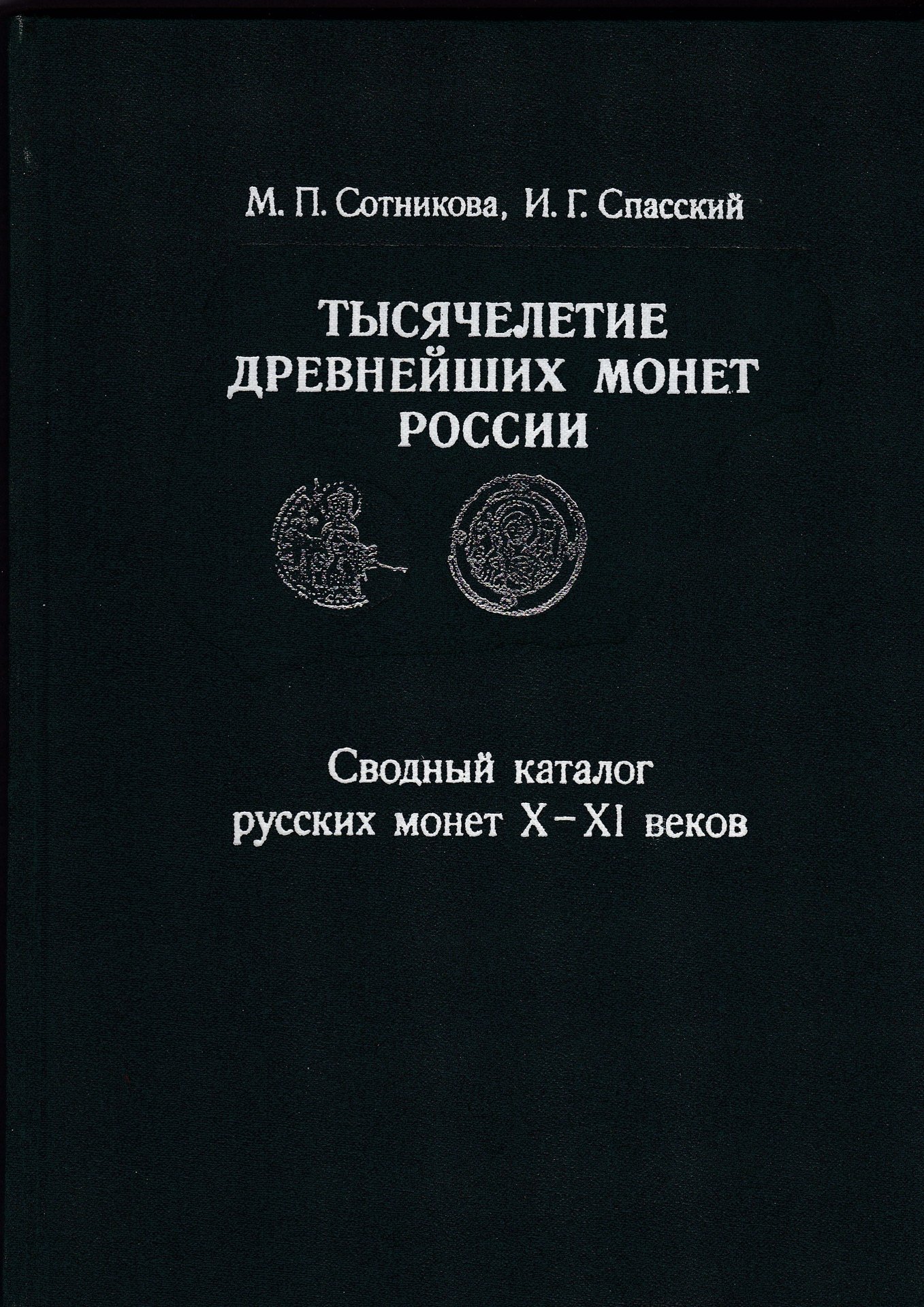 М. П. Сотникова, И. Г. Спасский

ТЫСЯЧЕЛЕТИЕ ДРЕВНЕЙШИХ МОНЕТ РОССИИ

Сводный каталог русских монет X–XI веков